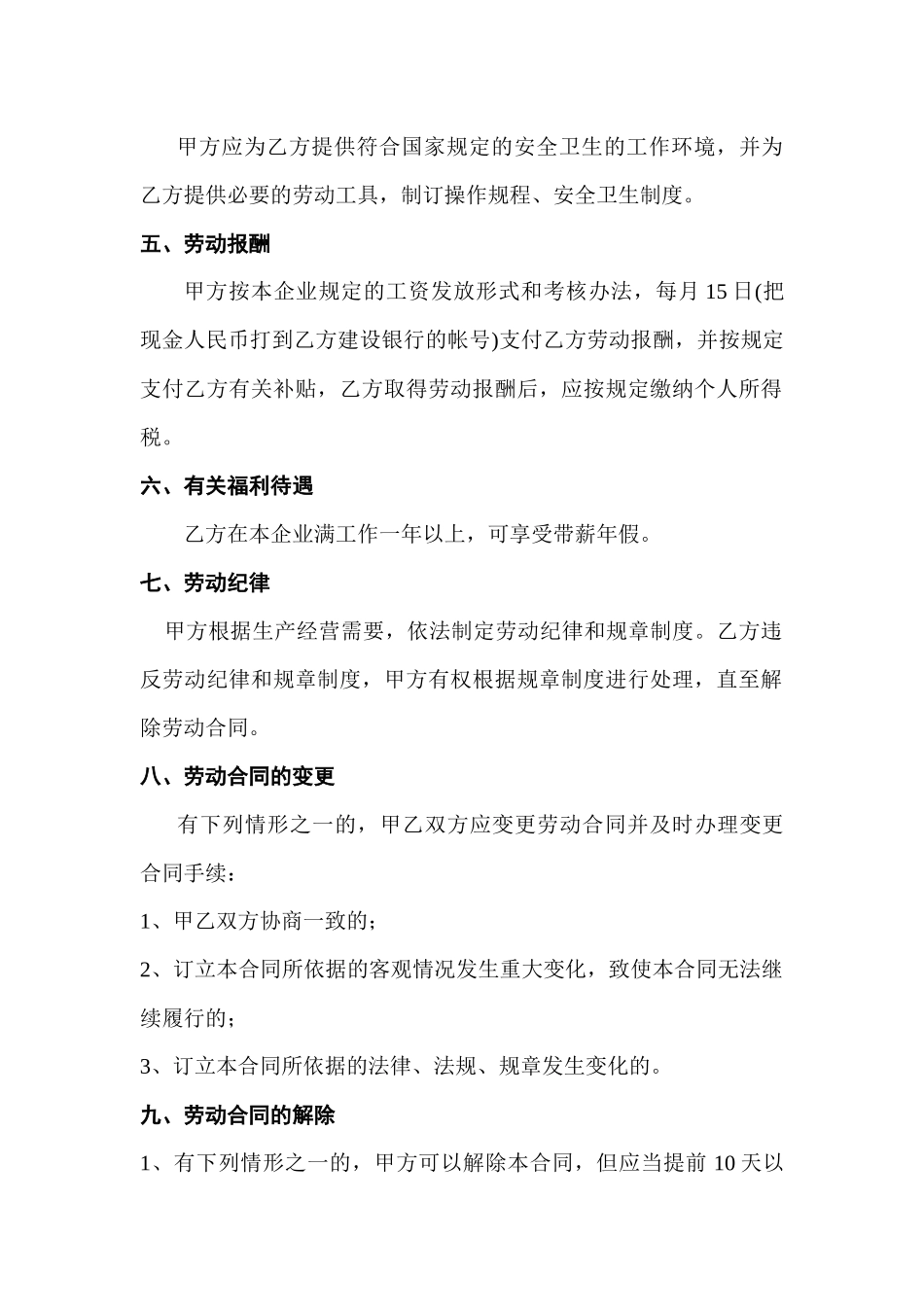 甲方应为乙方提供符合国家规定的安全卫生的工作环境，并为乙方提供必要的劳动工具，制订操作规程、安全卫生制度。

五、劳动报酬

甲方按本企业规定的工资发放形式和考核办法，每月 15 日(把现金人民币打到乙方建设银行的帐号)支付乙方劳动报酬，并按规定支付乙方有关补贴，乙方取得劳动报酬后，应按规定缴纳个人所得税。

六、有关福利待遇

乙方在本企业满工作一年以上，可享受带薪年假。

七、劳动纪律

甲方根据生产经营需要，依法制定劳动纪律和规章制度。乙方违反劳动纪律和规章制度，甲方有权根据规章制度进行处理，直至解除劳动合同。

八、劳动合同的变更

有下列情形之一的，甲乙双方应变更劳动合同并及时办理变更合同手续：

1、甲乙双方协商一致的；

2、订立本合同所依据的客观情况发生重大变化，致使本合同无法继续履行的；

3、订立本合同所依据的法律、法规、规章发生变化的。

九、劳动合同的解除

1、有下列情形之一的，甲方可以解除本合同，但应当提前 10 天以